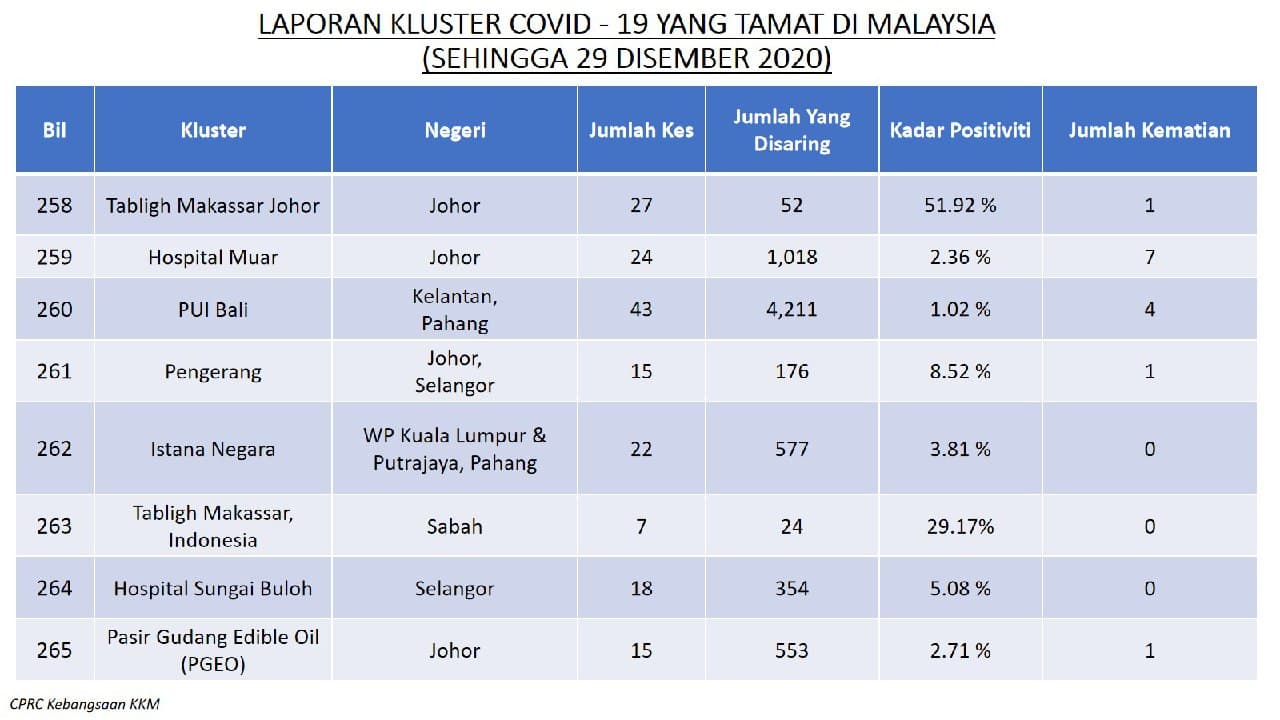 LAPORAN KLUSTER COVID - 19 YANG TAMAT DI MALAYSIA
(SEHINGGA 29 DISEMBER 2020)

| Bil | Kluster | Negeri | Jumlah Kes | Jumlah Yang Disaring | Kadar Positiviti | Jumlah Kematian |
|---|---|---|---|---|---|---|
| 258 | Tabligh Makassar Johor | Johor | 27 | 52 | 51.92 % | 1 |
| 259 | Hospital Muar | Johor | 24 | 1,018 | 2.36 % | 7 |
| 260 | PUI Bali | Kelantan, Pahang | 43 | 4,211 | 1.02 % | 4 |
| 261 | Pengerang | Johor, Selangor | 15 | 176 | 8.52 % | 1 |
| 262 | Istana Negara | WP Kuala Lumpur & Putrajaya, Pahang | 22 | 577 | 3.81 % | 0 |
| 263 | Tabligh Makassar, Indonesia | Sabah | 7 | 24 | 29.17% | 0 |
| 264 | Hospital Sungai Buloh | Selangor | 18 | 354 | 5.08 % | 0 |
| 265 | Pasir Gudang Edible Oil (PGEO) | Johor | 15 | 553 | 2.71 % | 1 |

CPRC Kebangsaan KKM